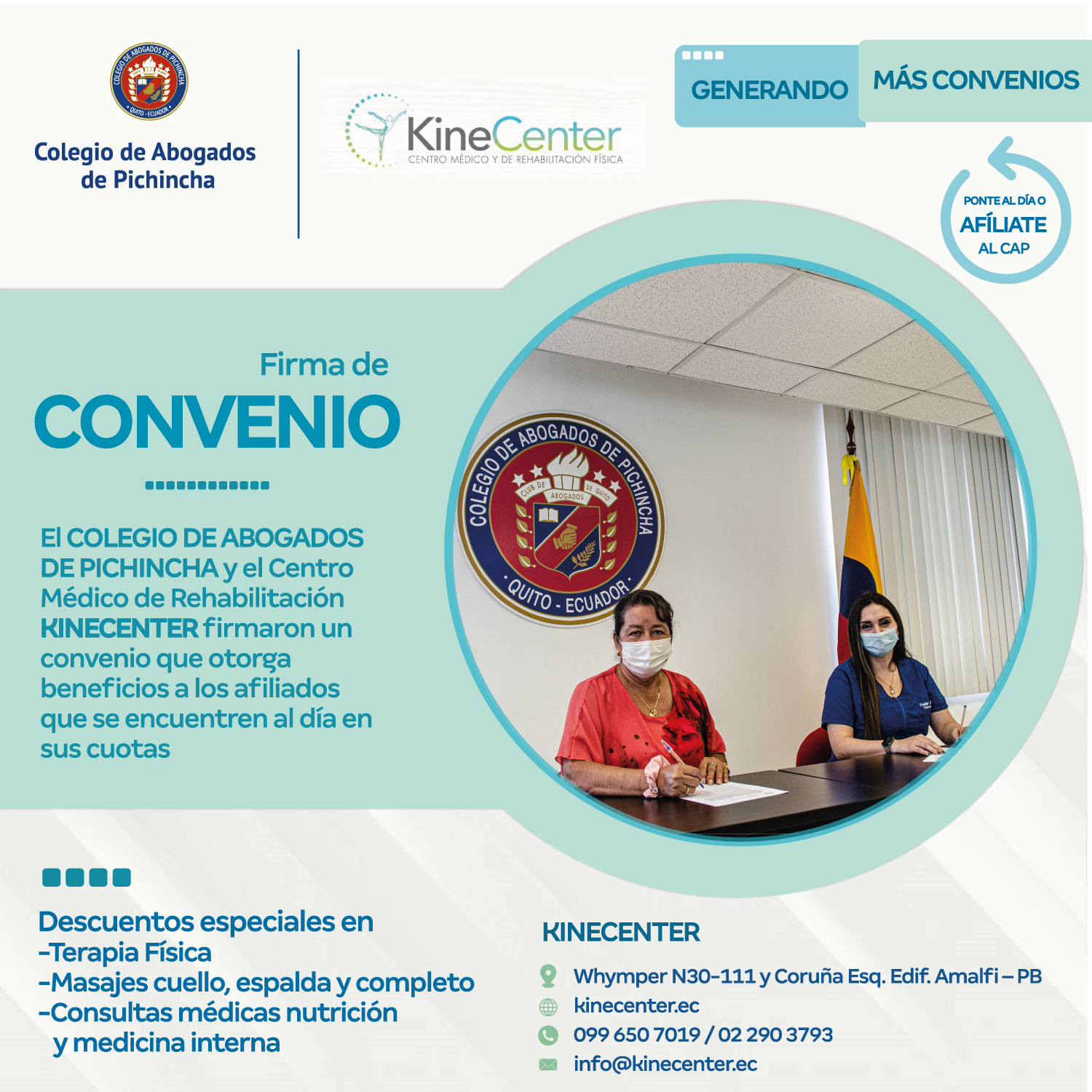 COLEGIO DE ABOGADOS DE PICHINCHA
QUITO - ECUADOR

Colegio de Abogados de Pichincha

KineCenter
CENTRO MÉDICO Y DE REHABILITACIÓN FÍSICA

GENERANDO MÁS CONVENIOS

PONTE AL DÍA O
AFÍLIATE
AL CAP

Firma de
CONVENIO

El COLEGIO DE ABOGADOS DE PICHINCHA y el Centro Médico de Rehabilitación KINECENTER firmaron un convenio que otorga beneficios a los afiliados que se encuentren al día en sus cuotas

COLEGIO DE ABOGADOS DE PICHINCHA
CLUB DE ABOGADOS DE QUITO
QUITO - ECUADOR

Descuentos especiales en
-Terapia Física
-Masajes cuello, espalda y completo
-Consultas médicas nutrición y medicina interna

KINECENTER
Whymper N30-111 y Coruña Esq. Edif. Amalfi – PB
kinecenter.ec
099 650 7019 / 02 290 3793
info@kinecenter.ec